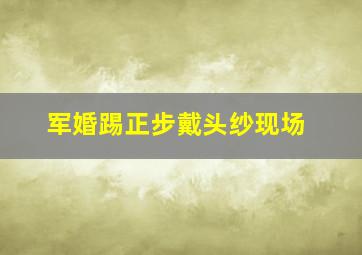 军婚踢正步戴头纱现场